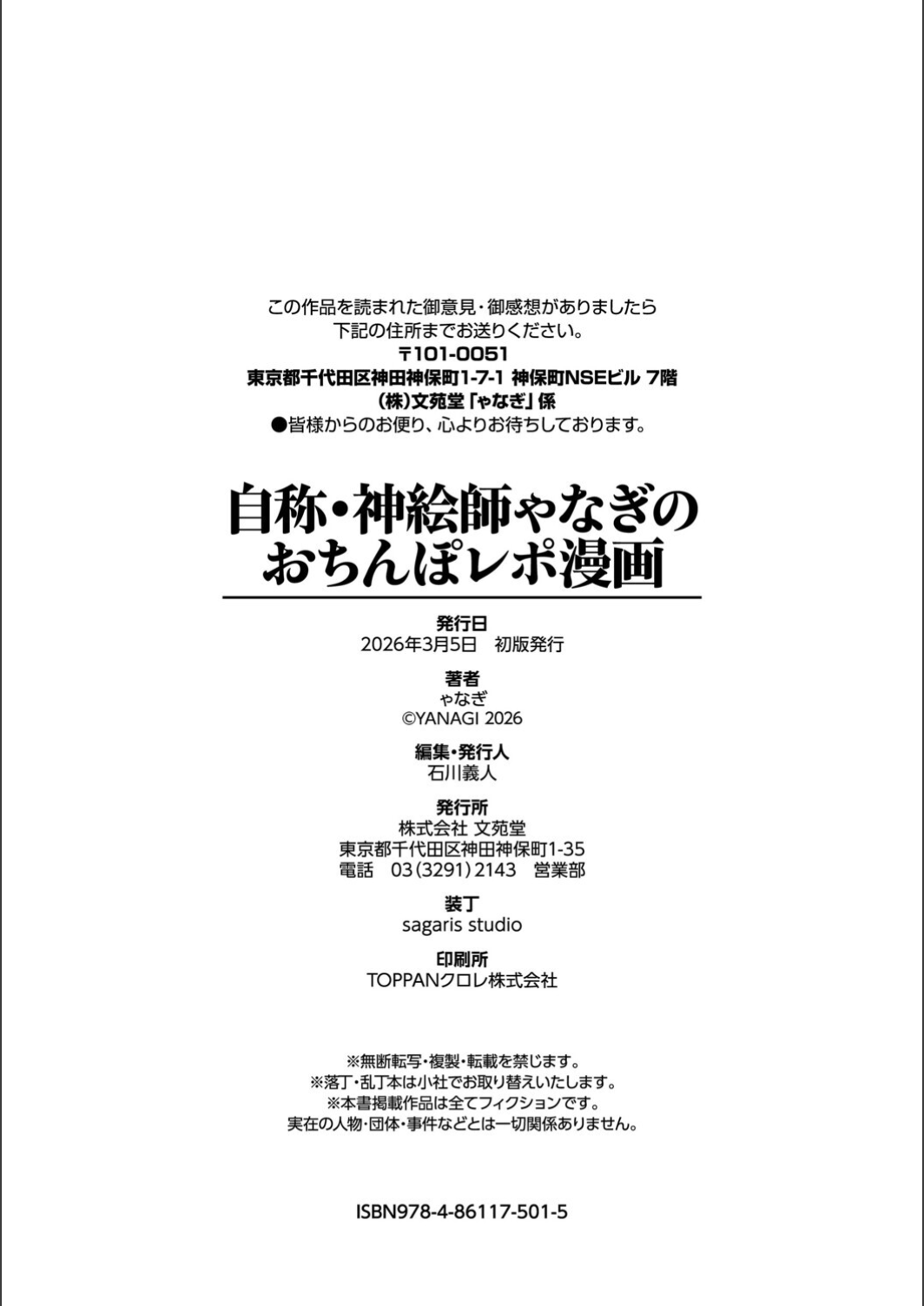 この作品を読まれた御意見・御感想がありましたら
下記の住所までお送りください。
〒101-0051
東京都千代田区神田神保町1-7-1 神保町NSEビル 7階
(株)文苑堂「ゃなぎ」係
●皆様からのお便り、心よりお待ちしております。

自称・神絵師ゃなぎの
おちんぽレポ漫画

発行日
2026年3月5日　初版発行

著者
ゃなぎ
©YANAGI 2026

編集・発行人
石川義人

発行所
株式会社 文苑堂
東京都千代田区神田神保町1-35
電話　03(3291)2143　営業部

装丁
sagaris studio

印刷所
TOPPANクロレ株式会社

※無断転写・複製・転載を禁じます。
※落丁・乱丁本は小社でお取り替えいたします。
※本書掲載作品は全てフィクションです。
実在の人物・団体・事件などとは一切関係ありません。

ISBN978-4-86117-501-5